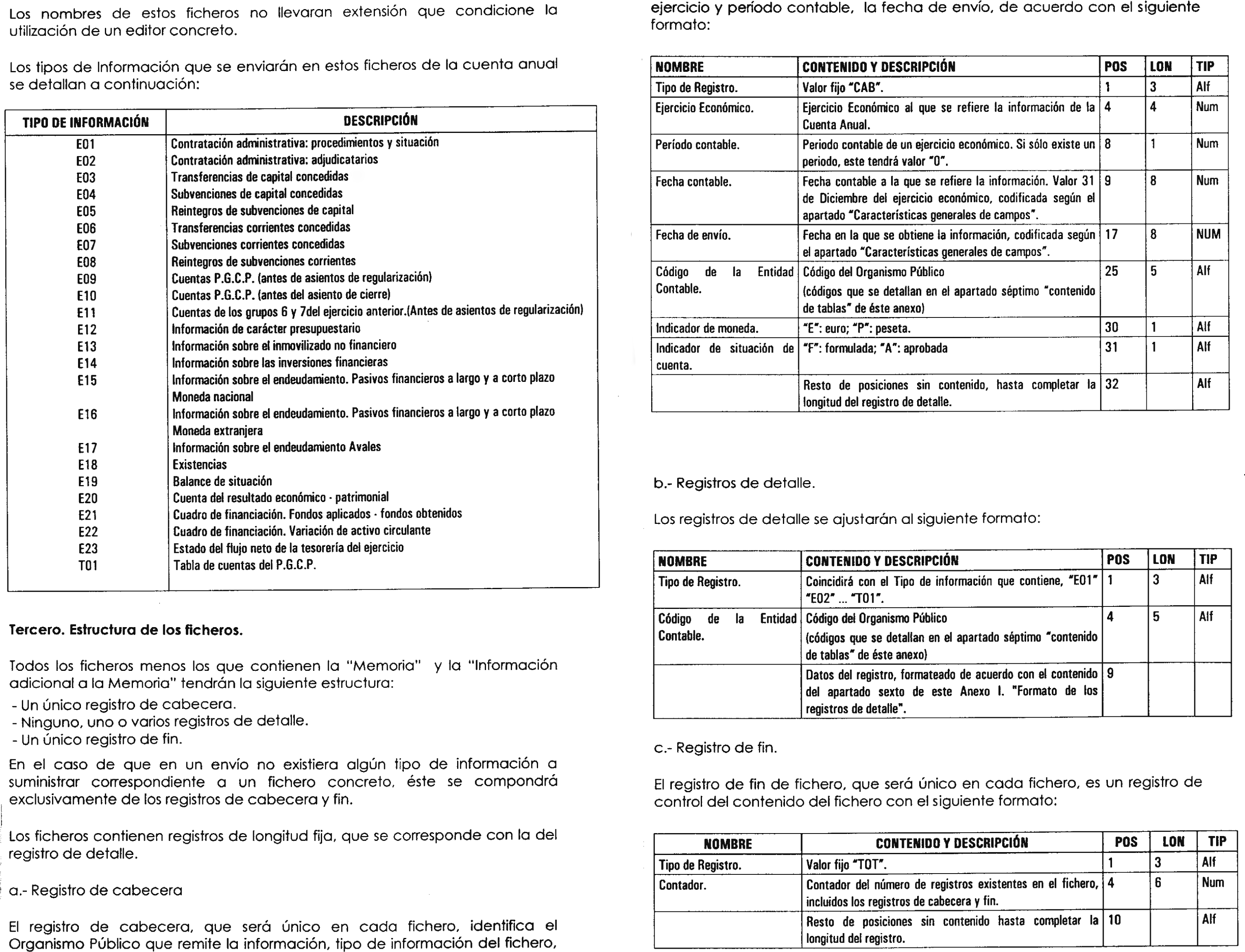 Los nombres de estos ficheros no llevaran extensión que condicione la utilización de un editor concreto.

Los tipos de Información que se enviarán en estos ficheros de la cuenta anual se detallan a continuación:

| TIPO DE INFORMACIÓN | DESCRIPCIÓN |
|---|---|
| E01 | Contratación administrativa: procedimientos y situación |
| E02 | Contratación administrativa: adjudicatarios |
| E03 | Transferencias de capital concedidas |
| E04 | Subvenciones de capital concedidas |
| E05 | Reintegros de subvenciones de capital |
| E06 | Transferencias corrientes concedidas |
| E07 | Subvenciones corrientes concedidas |
| E08 | Reintegros de subvenciones corrientes |
| E09 | Cuentas P.G.C.P. (antes de asientos de regularización) |
| E10 | Cuentas P.G.C.P. (antes del asiento de cierre) |
| E11 | Cuentas de los grupos 6 y 7del ejercicio anterior.(Antes de asientos de regularización) |
| E12 | Información de carácter presupuestario |
| E13 | Información sobre el inmovilizado no financiero |
| E14 | Información sobre las inversiones financieras |
| E15 | Información sobre el endeudamiento. Pasivos financieros a largo y a corto plazo Moneda nacional |
| E16 | Información sobre el endeudamiento. Pasivos financieros a largo y a corto plazo Moneda extranjera |
| E17 | Información sobre el endeudamiento Avales |
| E18 | Existencias |
| E19 | Balance de situación |
| E20 | Cuenta del resultado económico - patrimonial |
| E21 | Cuadro de financiación. Fondos aplicados - fondos obtenidos |
| E22 | Cuadro de financiación. Variación de activo circulante |
| E23 | Estado del flujo neto de la tesorería del ejercicio |
| T01 | Tabla de cuentas del P.G.C.P. |

Tercero. Estructura de los ficheros.

Todos los ficheros menos los que contienen la "Memoria" y la "Información adicional a la Memoria" tendrán la siguiente estructura:
- Un único registro de cabecera.
- Ninguno, uno o varios registros de detalle.
- Un único registro de fin.

En el caso de que en un envío no existiera algún tipo de información a suministrar correspondiente a un fichero concreto, éste se compondrá exclusivamente de los registros de cabecera y fin.

Los ficheros contienen registros de longitud fija, que se corresponde con la del registro de detalle.

a.- Registro de cabecera

El registro de cabecera, que será único en cada fichero, identifica el Organismo Público que remite la información, tipo de información del fichero, ejercicio y período contable, la fecha de envío, de acuerdo con el siguiente formato:

| NOMBRE | CONTENIDO Y DESCRIPCIÓN | POS | LON | TIP |
|---|---|---|---|---|
| Tipo de Registro. | Valor fijo "CAB". | 1 | 3 | Alf |
| Ejercicio Económico. | Ejercicio Económico al que se refiere la información de la Cuenta Anual. | 4 | 4 | Num |
| Período contable. | Periodo contable de un ejercicio económico. Si sólo existe un periodo, este tendrá valor "0". | 8 | 1 | Num |
| Fecha contable. | Fecha contable a la que se refiere la información. Valor 31 de Diciembre del ejercicio económico, codificada según el apartado "Características generales de campos". | 9 | 8 | Num |
| Fecha de envío. | Fecha en la que se obtiene la información, codificada según el apartado "Características generales de campos". | 17 | 8 | NUM |
| Código de la Entidad Contable. | Código del Organismo Público (códigos que se detallan en el apartado séptimo "contenido de tablas" de éste anexo) | 25 | 5 | Alf |
| Indicador de moneda. | "E": euro; "P": peseta. | 30 | 1 | Alf |
| Indicador de situación de cuenta. | "F": formulada; "A": aprobada | 31 | 1 | Alf |
| | Resto de posiciones sin contenido, hasta completar la longitud del registro de detalle. | 32 | | Alf |

b.- Registros de detalle.

Los registros de detalle se ajustarán al siguiente formato:

| NOMBRE | CONTENIDO Y DESCRIPCIÓN | POS | LON | TIP |
|---|---|---|---|---|
| Tipo de Registro. | Coincidirá con el Tipo de información que contiene, "E01" "E02" ... "T01". | 1 | 3 | Alf |
| Código de la Entidad Contable. | Código del Organismo Público (códigos que se detallan en el apartado séptimo "contenido de tablas" de éste anexo) | 4 | 5 | Alf |
| | Datos del registro, formateado de acuerdo con el contenido del apartado sexto de este Anexo I. "Formato de los registros de detalle". | 9 | | |

c.- Registro de fin.

El registro de fin de fichero, que será único en cada fichero, es un registro de control del contenido del fichero con el siguiente formato:

| NOMBRE | CONTENIDO Y DESCRIPCIÓN | POS | LON | TIP |
|---|---|---|---|---|
| Tipo de Registro. | Valor fijo "TOT". | 1 | 3 | Alf |
| Contador. | Contador del número de registros existentes en el fichero, incluidos los registros de cabecera y fin. | 4 | 6 | Num |
| | Resto de posiciones sin contenido hasta completar la longitud del registro. | 10 | | Alf |